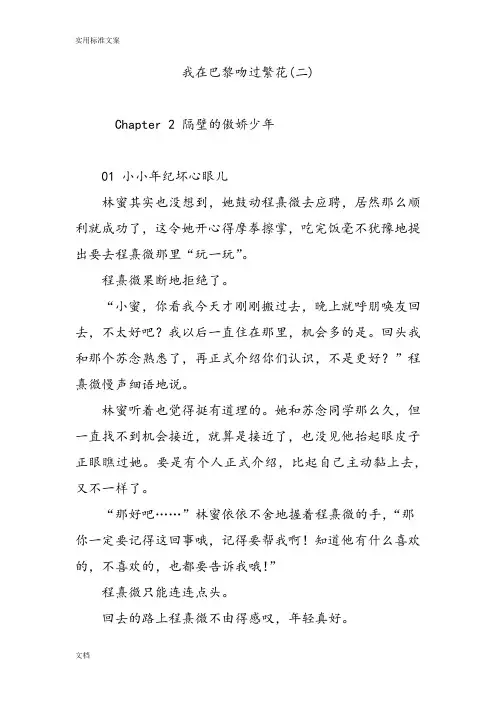 实用标准文案

我在巴黎吻过繁花(二)

Chapter 2 隔壁的傲娇少年

01 小小年纪坏心眼儿

林蜜其实也没想到，她鼓动程熹微去应聘，居然那么顺利就成功了，这令她开心得摩拳擦掌，吃完饭毫不犹豫地提出要去程熹微那里“玩一玩”。

程熹微果断地拒绝了。

“小蜜，你看我今天才刚刚搬过去，晚上就呼朋唤友回去，不太好吧？我以后一直住在那里，机会多的是。回头我和那个苏念熟悉了，再正式介绍你们认识，不是更好？”程熹微慢声细语地说。

林蜜听着也觉得挺有道理的。她和苏念同学那么久，但一直找不到机会接近，就算是接近了，也没见他抬起眼皮子正眼瞧过她。要是有个人正式介绍，比起自己主动黏上去，又不一样了。

“那好吧……”林蜜依依不舍地握着程熹微的手，“那你一定要记得这回事哦，记得要帮我啊！知道他有什么喜欢的，不喜欢的，也都要告诉我哦！”

程熹微只能连连点头。

回去的路上程熹微不由得感叹，年轻真好。

文档